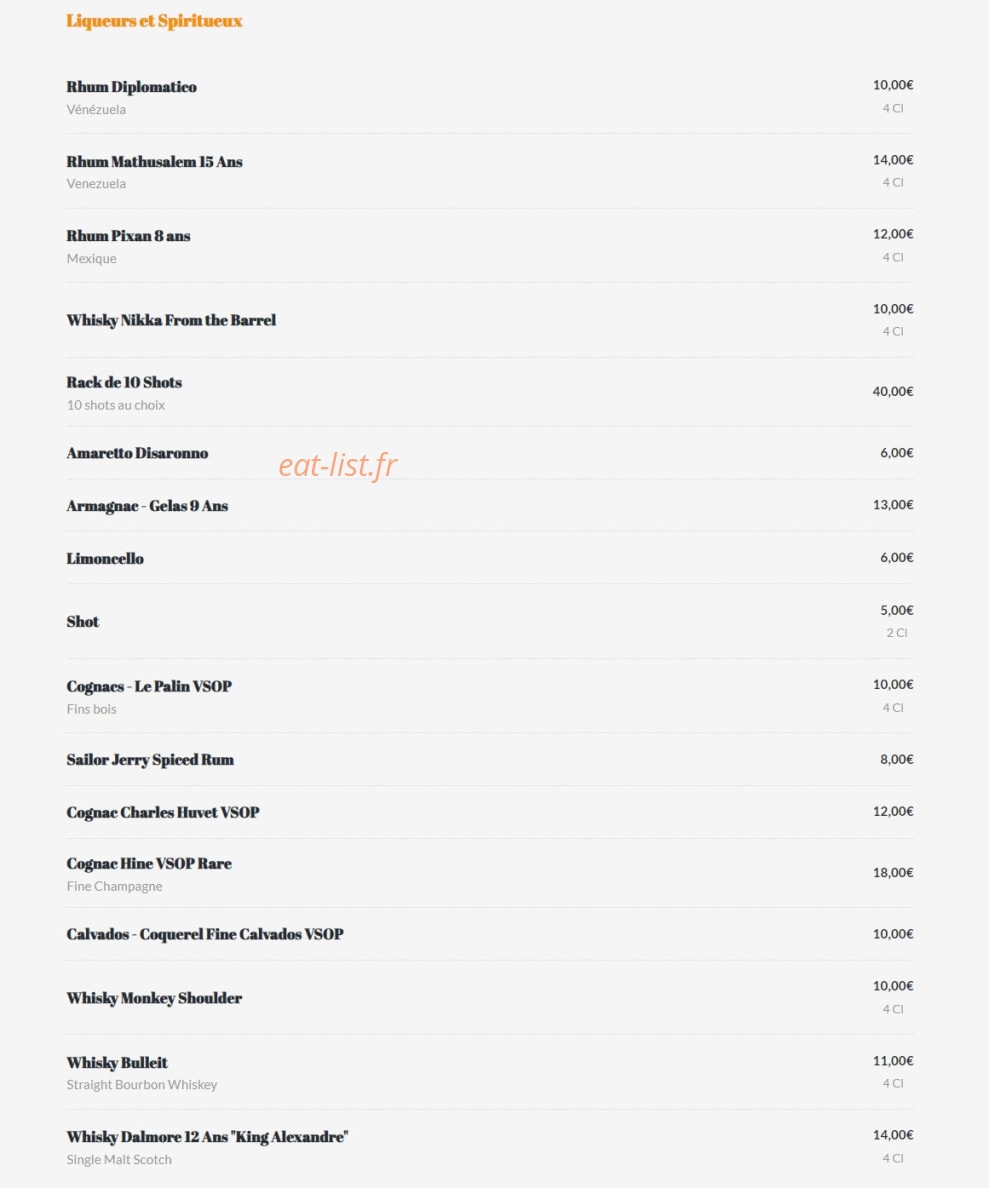 Liqueurs et Spiritueux

Rhum Diplomatico
Vénézuela
10,00€
4 Cl

Rhum Mathusalem 15 Ans
Venezuela
14,00€
4 Cl

Rhum Pixan 8 ans
Mexique
12,00€
4 Cl

Whisky Nikka From the Barrel
10,00€
4 Cl

Rack de 10 Shots
10 shots au choix
40,00€

Amaretto Disaronno
6,00€

eat-list.fr

Armagnac - Gelas 9 Ans
13,00€

Limoncello
6,00€

Shot
5,00€
2 Cl

Cognacs - Le Palin VSOP
Fins bois
10,00€
4 Cl

Sailor Jerry Spiced Rum
8,00€

Cognac Charles Huvet VSOP
12,00€

Cognac Hine VSOP Rare
Fine Champagne
18,00€

Calvados - Coquerel Fine Calvados VSOP
10,00€

Whisky Monkey Shoulder
10,00€
4 Cl

Whisky Bulleit
Straight Bourbon Whiskey
11,00€
4 Cl

Whisky Dalmore 12 Ans "King Alexandre"
Single Malt Scotch
14,00€
4 Cl